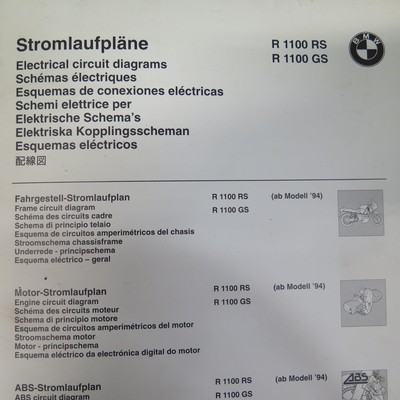 Stromlaufpläne
Electrical circuit diagrams
Schémas électriques
Esquemas de conexiones eléctricas
Schemi elettrice per
Elektrische Schema's
Elektriska Kopplingsscheman
Esquemas eléctricos
配線図

R 1100 RS
R 1100 GS

BMW

Fahrgestell-Stromlaufplan
Frame circuit diagram
Schéma des circuits cadre
Schema di principio telaio
Esquema de circuitos amperimétricos del chasis
Stroomschema chassisframe
Underrede - principschema
Esquema eléctrico – geral

R 1100 RS
R 1100 GS
(ab Modell '94)

Motor-Stromlaufplan
Engine circuit diagram
Schéma des circuits moteur
Schema di principio motore
Esquema de circuitos amperimétricos del motor
Stroomschema motor
Motor - principschema
Esquema eléctrico da electrónica digital do motor

R 1100 RS
R 1100 GS
(ab Modell '94)

ABS-Stromlaufplan
ABS circuit diagram

R 1100 RS
R 1100 GS
(ab Modell '94)

ABS